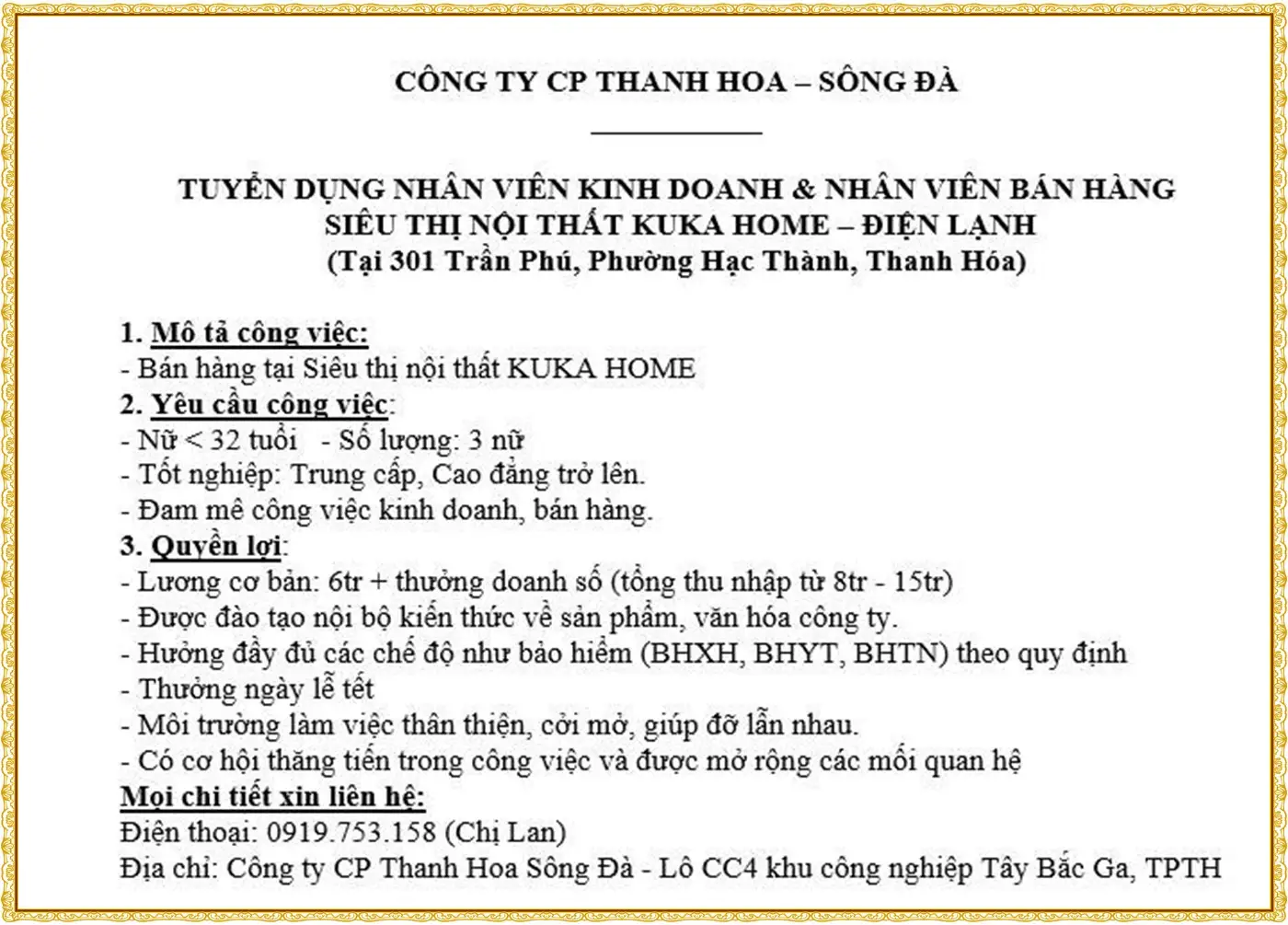 CÔNG TY CP THANH HOA – SÔNG ĐÀ

TUYỂN DỤNG NHÂN VIÊN KINH DOANH & NHÂN VIÊN BÁN HÀNG
SIÊU THỊ NỘI THẤT KUKA HOME – ĐIỆN LẠNH
(Tại 301 Trần Phú, Phường Hạc Thành, Thanh Hóa)

1. Mô tả công việc:
- Bán hàng tại Siêu thị nội thất KUKA HOME
2. Yêu cầu công việc:
- Nữ < 32 tuổi - Số lượng: 3 nữ
- Tốt nghiệp: Trung cấp, Cao đẳng trở lên.
- Đam mê công việc kinh doanh, bán hàng.
3. Quyền lợi:
- Lương cơ bản: 6tr + thưởng doanh số (tổng thu nhập từ 8tr - 15tr)
- Được đào tạo nội bộ kiến thức về sản phẩm, văn hóa công ty.
- Hưởng đầy đủ các chế độ như bảo hiểm (BHXH, BHYT, BHTN) theo quy định
- Thưởng ngày lễ tết
- Môi trường làm việc thân thiện, cởi mở, giúp đỡ lẫn nhau.
- Có cơ hội thăng tiến trong công việc và được mở rộng các mối quan hệ
Mọi chi tiết xin liên hệ:
Điện thoại: 0919.753.158 (Chị Lan)
Địa chỉ: Công ty CP Thanh Hoa Sông Đà - Lô CC4 khu công nghiệp Tây Bắc Ga, TPTH